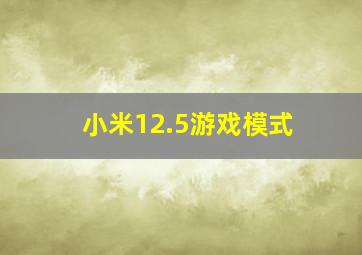 小米12.5游戏模式